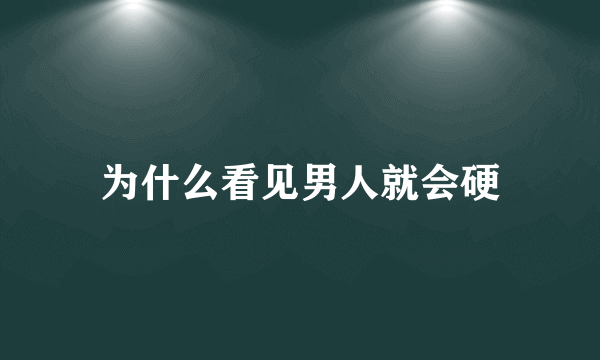 为什么看见男人就会硬